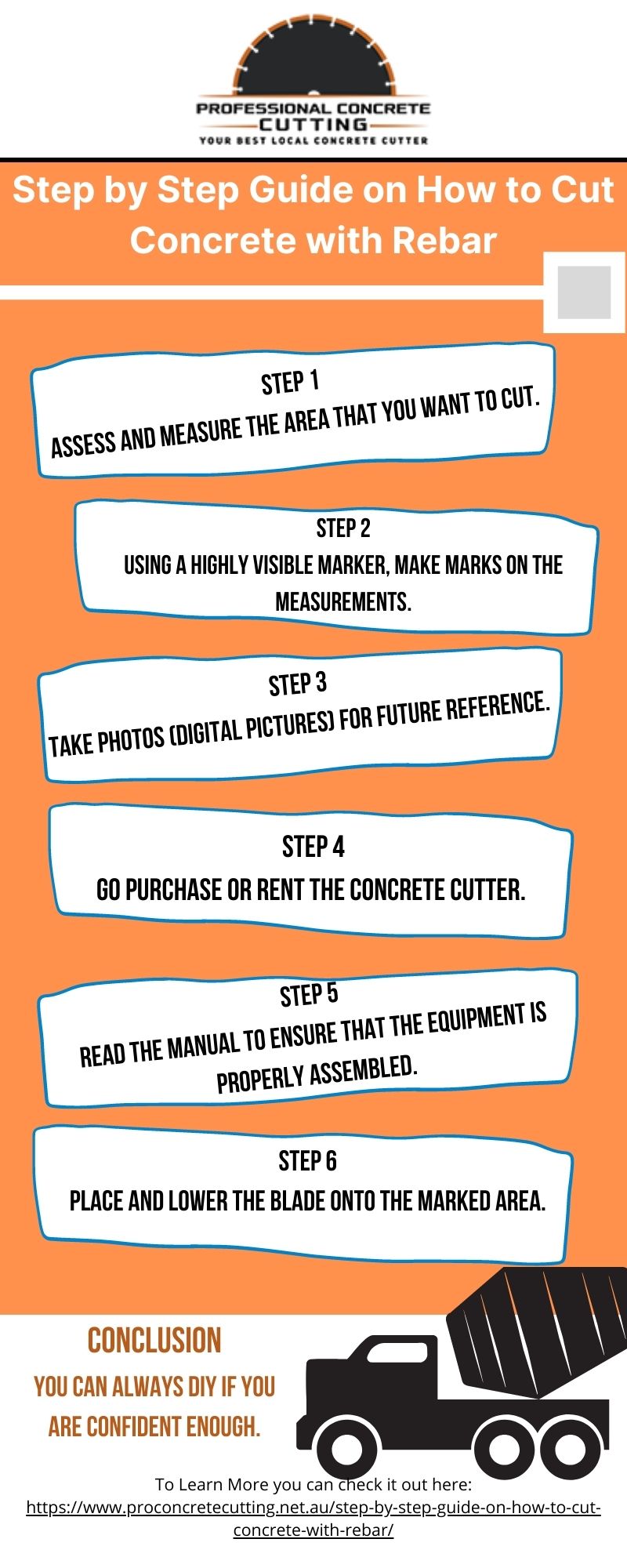 PROFESSIONAL CONCRETE
CUTTING
YOUR BEST LOCAL CONCRETE CUTTER

Step by Step Guide on How to Cut Concrete with Rebar

STEP 1
ASSESS AND MEASURE THE AREA THAT YOU WANT TO CUT.

STEP 2
USING A HIGHLY VISIBLE MARKER, MAKE MARKS ON THE MEASUREMENTS.

STEP 3
TAKE PHOTOS (DIGITAL PICTURES) FOR FUTURE REFERENCE.

STEP 4
GO PURCHASE OR RENT THE CONCRETE CUTTER.

STEP 5
READ THE MANUAL TO ENSURE THAT THE EQUIPMENT IS PROPERLY ASSEMBLED.

STEP 6
PLACE AND LOWER THE BLADE ONTO THE MARKED AREA.

CONCLUSION
YOU CAN ALWAYS DIY IF YOU ARE CONFIDENT ENOUGH.

To Learn More you can check it out here:
https://www.proconcretecutting.net.au/step-by-step-guide-on-how-to-cut-concrete-with-rebar/